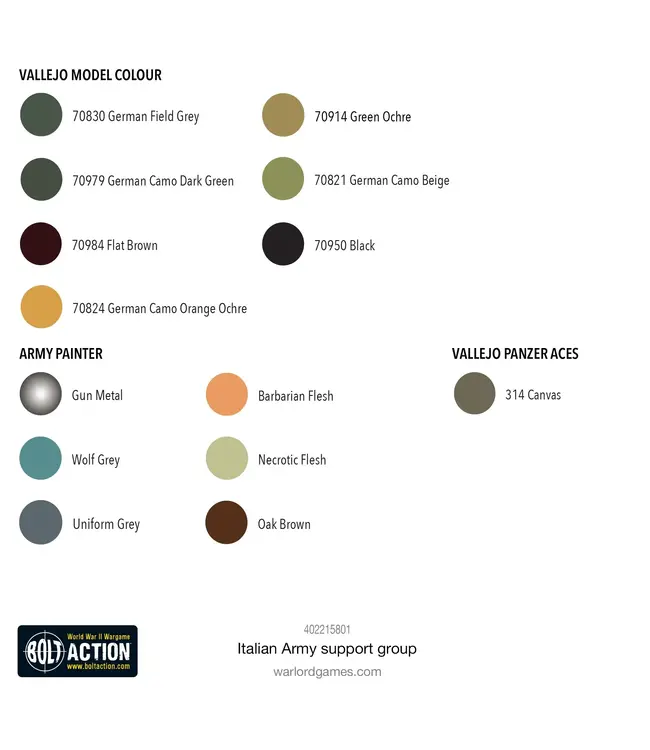 VALLEJO MODEL COLOUR

70830 German Field Grey

70979 German Camo Dark Green

70984 Flat Brown

70824 German Camo Orange Ochre

70914 Green Ochre

70821 German Camo Beige

70950 Black

ARMY PAINTER

Gun Metal

Wolf Grey

Uniform Grey

Barbarian Flesh

Necrotic Flesh

Oak Brown

VALLEJO PANZER ACES

314 Canvas

World War II Wargame
BOLT ACTION
www.boltaction.com

402215801
Italian Army support group
warlordgames.com